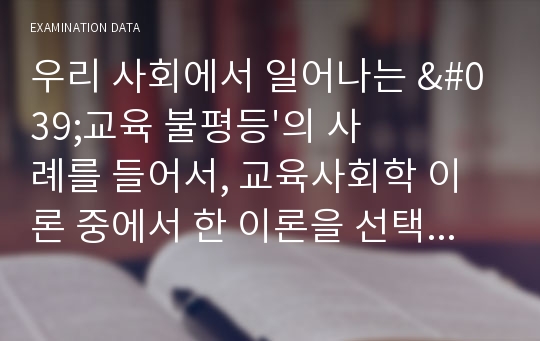 EXAMINATION DATA

우리 사회에서 일어나는 &#039;교육 불평등'의 사례를 들어서, 교육사회학 이론 중에서 한 이론을 선택...